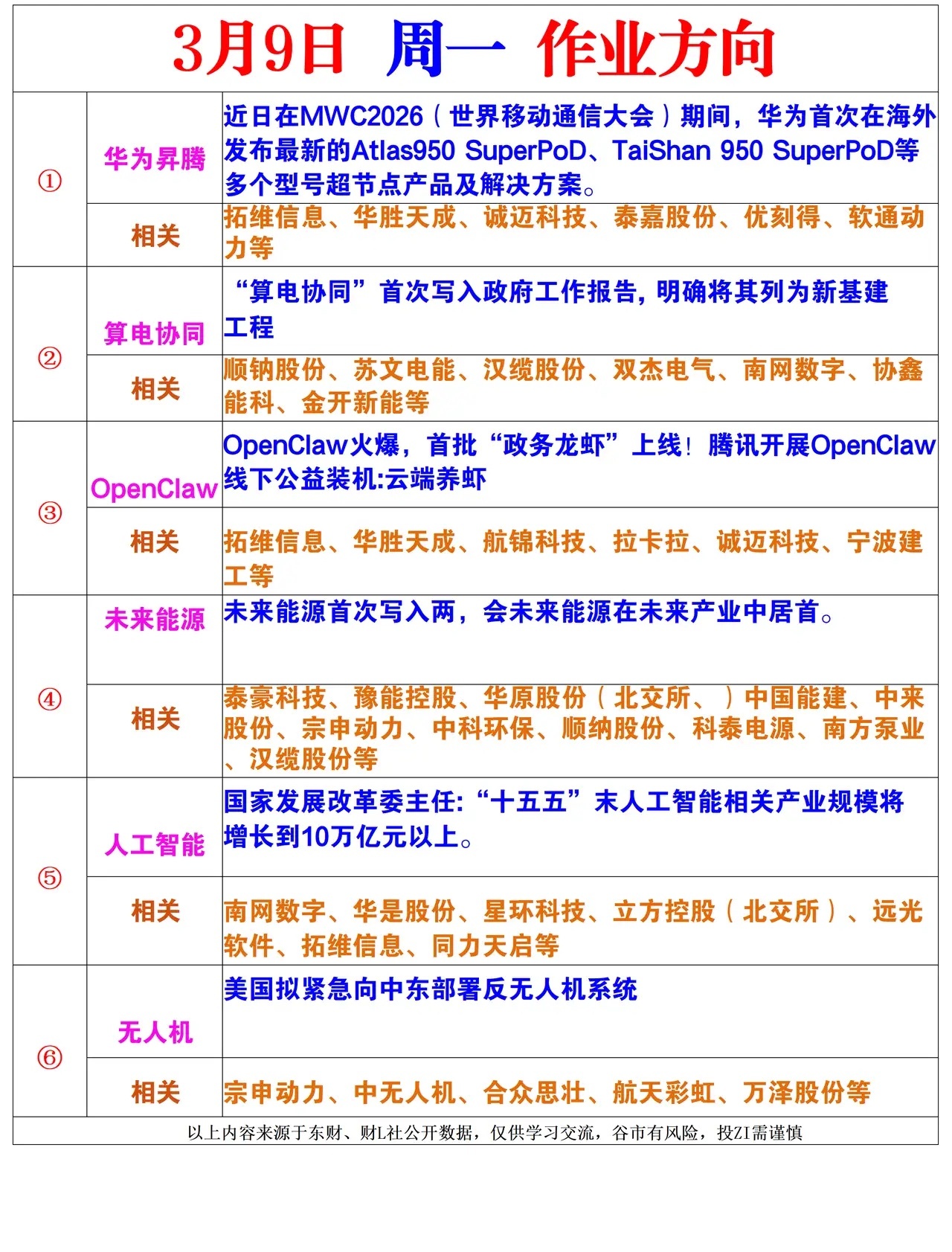 3月9日 周一 作业方向

| | | |
|---|---|---|
| ① | 华为昇腾 | 近日在MWC2026（世界移动通信大会）期间，华为首次在海外发布最新的Atlas950 SuperPoD、TaiShan 950 SuperPoD等多个型号超节点产品及解决方案。 |
| | 相关 | 拓维信息、华胜天成、诚迈科技、泰嘉股份、优刻得、软通动力等 |
| ② | 算电协同 | “算电协同”首次写入政府工作报告，明确将其列为新基建工程 |
| | 相关 | 顺钠股份、苏文电能、汉缆股份、双杰电气、南网数字、协鑫能科、金开新能等 |
| ③ | OpenClaw | OpenClaw火爆，首批“政务龙虾”上线！腾讯开展OpenClaw线下公益装机:云端养虾 |
| | 相关 | 拓维信息、华胜天成、航锦科技、拉卡拉、诚迈科技、宁波建工等 |
| ④ | 未来能源 | 未来能源首次写入两，会未来能源在未来产业中居首。 |
| | 相关 | 泰豪科技、豫能控股、华原股份（北交所、）中国能建、中来股份、宗申动力、中科环保、顺纳股份、科泰电源、南方泵业、汉缆股份等 |
| ⑤ | 人工智能 | 国家发展改革委主任:“十五五”末人工智能相关产业规模将增长到10万亿元以上。 |
| | 相关 | 南网数字、华是股份、星环科技、立方控股（北交所）、远光软件、拓维信息、同力天启等 |
| ⑥ | 无人机 | 美国拟紧急向中东部署反无人机系统 |
| | 相关 | 宗申动力、中无人机、合众思壮、航天彩虹、万泽股份等 |

以上内容来源于东财、财L社公开数据，仅供学习交流，谷市有风险，投ZI需谨慎